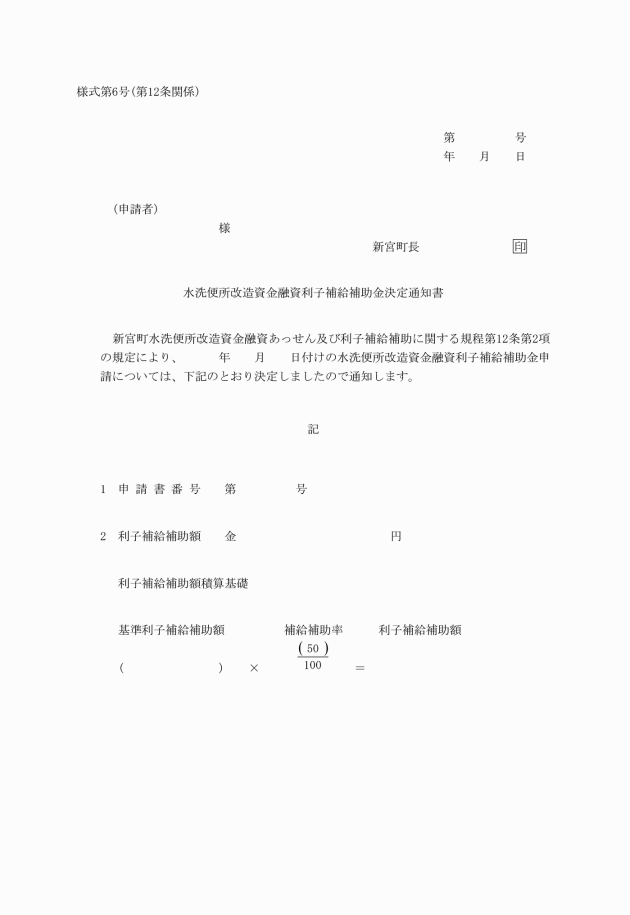 様式第6号(第12条関係)

第　　　　号
年　　月　　日

(申請者)
様
新宮町長　　　　　　印

水洗便所改造資金融資利子補給補助金決定通知書

新宮町水洗便所改造資金融資あっせん及び利子補給補助に関する規程第12条第2項の規定により、　　年　　月　　日付けの水洗便所改造資金融資利子補給補助金申請については、下記のとおり決定しましたので通知します。

記

1　申請書番号　　第　　　　号

2　利子補給補助額　　金　　　　　　　　　円

利子補給補助額積算基礎

基準利子補給補助額　　　　補給補助率　　　利子補給補助額

(　　　　　　)　×　$\frac{(50)}{100}$　＝